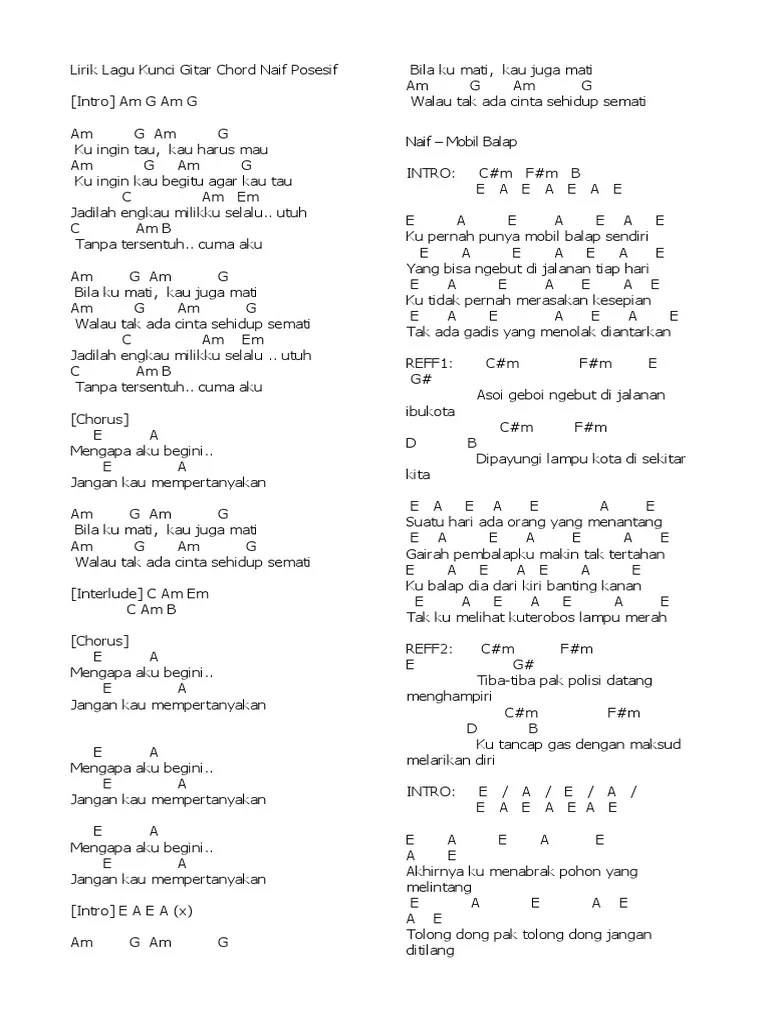 Lirik Lagu Kunci Gitar Chord Naif Posesif

[Intro] Am G Am G

Am G Am G
Ku ingin tau, kau harus mau
Am G Am G
Ku ingin kau begitu agar kau tau
C Am Em
Jadilah engkau milikku selalu.. utuh
C Am B
Tanpa tersentuh.. cuma aku

Am G Am G
Bila ku mati, kau juga mati
Am G Am G
Walau tak ada cinta sehidup semati
C Am Em
Jadilah engkau milikku selalu .. utuh
C Am B
Tanpa tersentuh.. cuma aku

[Chorus]
E A
Mengapa aku begini..
E A
Jangan kau mempertanyakan

Am G Am G
Bila ku mati, kau juga mati
Am G Am G
Walau tak ada cinta sehidup semati

[Interlude] C Am Em
C Am B

[Chorus]
E A
Mengapa aku begini..
E A
Jangan kau mempertanyakan

E A
Mengapa aku begini..
E A
Jangan kau mempertanyakan

E A
Mengapa aku begini..
E A
Jangan kau mempertanyakan

[Intro] E A E A (x)

Am G Am G
Bila ku mati, kau juga mati
Am G Am G
Walau tak ada cinta sehidup semati

Naif – Mobil Balap

INTRO: C#m F#m B
E A E A E A E

E A E A E A E
Ku pernah punya mobil balap sendiri
E A E A E A E
Yang bisa ngebut di jalanan tiap hari
E A E A E A E
Ku tidak pernah merasakan kesepian
E A E A E A E
Tak ada gadis yang menolak diantarkan

REFF1: C#m F#m E
G#
Asoi geboi ngebut di jalanan ibukota
C#m F#m
D B
Dipayungi lampu kota di sekitar kita

E A E A E A E
Suatu hari ada orang yang menantang
E A E A E A E
Gairah pembalapku makin tak tertahan
E A E A E A E
Ku balap dia dari kiri banting kanan
E A E A E A E
Tak ku melihat kuterobos lampu merah

REFF2: C#m F#m
E G#
Tiba-tiba pak polisi datang menghampiri
C#m F#m
D B
Ku tancap gas dengan maksud melarikan diri

INTRO: E / A / E / A /
E A E A E A E

E A E A E
A E
Akhirnya ku menabrak pohon yang melintang
E A E A E
A E
Tolong dong pak tolong dong jangan ditilang